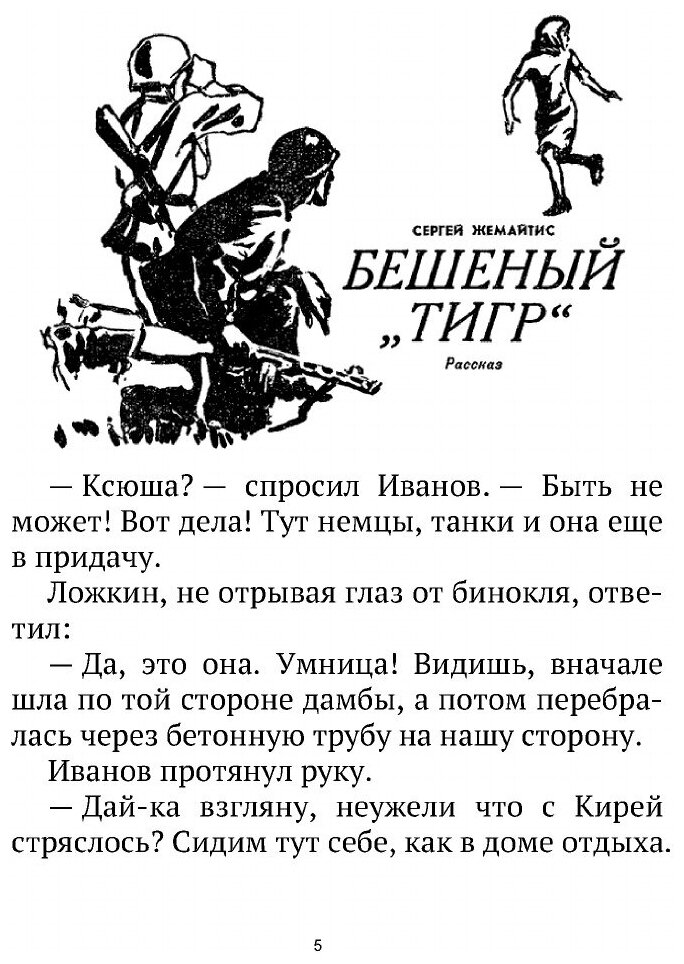 СЕРГЕЙ ЖЕМАЙТИС

БЕШЕНЫЙ „ТИГР“

Рассказ

— Ксюша? — спросил Иванов. — Быть не может! Вот дела! Тут немцы, танки и она еще в придачу.

Ложкин, не отрывая глаз от бинокля, ответил:

— Да, это она. Умница! Видишь, вначале шла по той стороне дамбы, а потом перебралась через бетонную трубу на нашу сторону.

Иванов протянул руку.

— Дай-ка взгляну, неужели что с Кирей стряслось? Сидим тут себе, как в доме отдыха.

5